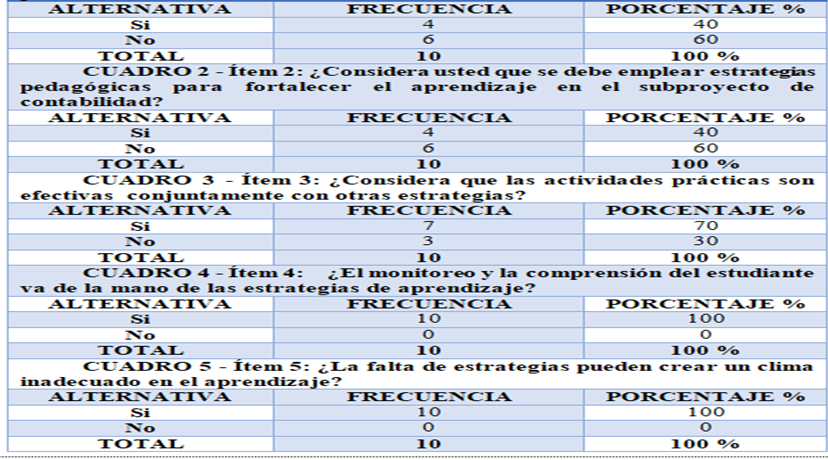 | ALTERNATIVA | FRECUENCIA | PORCENTAJE % |
|---|---|---|
| Si | 4 | 40 |
| No | 6 | 60 |
| TOTAL | 10 | 100 % |

CUADRO 2 - Ítem 2: ¿Considera usted que se debe emplear estrategias pedagógicas para fortalecer el aprendizaje en el subproyecto de contabilidad?

| ALTERNATIVA | FRECUENCIA | PORCENTAJE % |
|---|---|---|
| Si | 4 | 40 |
| No | 6 | 60 |
| TOTAL | 10 | 100 % |

CUADRO 3 - Ítem 3: ¿Considera que las actividades prácticas son efectivas conjuntamente con otras estrategias?

| ALTERNATIVA | FRECUENCIA | PORCENTAJE % |
|---|---|---|
| Si | 7 | 70 |
| No | 3 | 30 |
| TOTAL | 10 | 100 % |

CUADRO 4 - Ítem 4: ¿El monitoreo y la comprensión del estudiante va de la mano de las estrategias de aprendizaje?

| ALTERNATIVA | FRECUENCIA | PORCENTAJE % |
|---|---|---|
| Si | 10 | 100 |
| No | 0 | 0 |
| TOTAL | 10 | 100 % |

CUADRO 5 - Ítem 5: ¿La falta de estrategias pueden crear un clima inadecuado en el aprendizaje?

| ALTERNATIVA | FRECUENCIA | PORCENTAJE % |
|---|---|---|
| Si | 10 | 100 |
| No | 0 | 0 |
| TOTAL | 10 | 100 % |